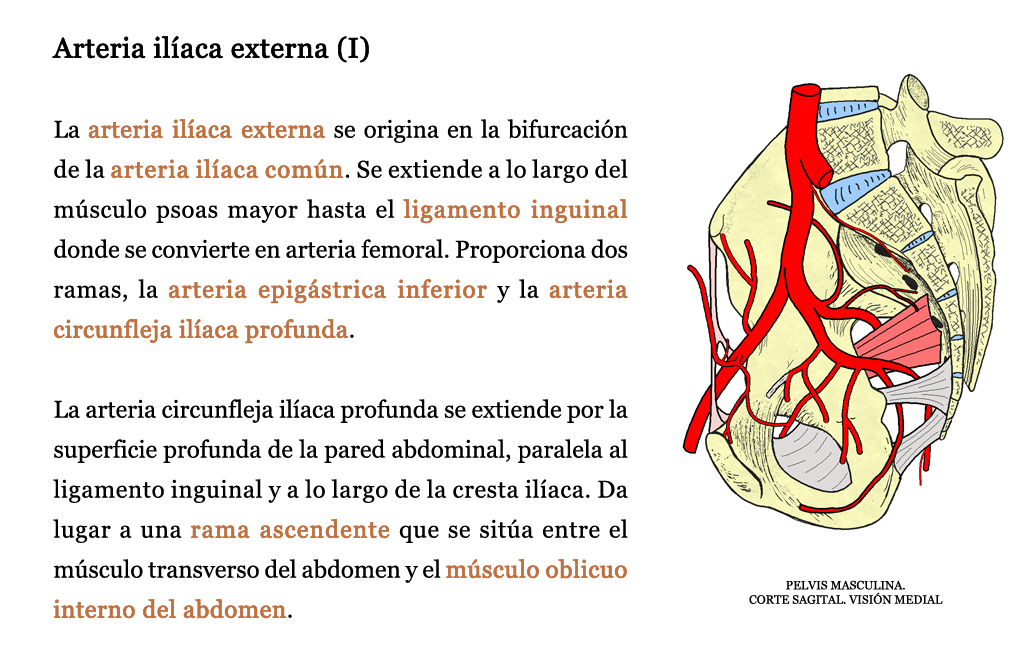 Arteria ilíaca externa (I)

La arteria ilíaca externa se origina en la bifurcación de la arteria ilíaca común. Se extiende a lo largo del músculo psoas mayor hasta el ligamento inguinal donde se convierte en arteria femoral. Proporciona dos ramas, la arteria epigástrica inferior y la arteria circunfleja ilíaca profunda.

La arteria circunfleja ilíaca profunda se extiende por la superficie profunda de la pared abdominal, paralela al ligamento inguinal y a lo largo de la cresta ilíaca. Da lugar a una rama ascendente que se sitúa entre el músculo transverso del abdomen y el músculo oblicuo interno del abdomen.

PELVIS MASCULINA.
CORTE SAGITAL. VISIÓN MEDIAL